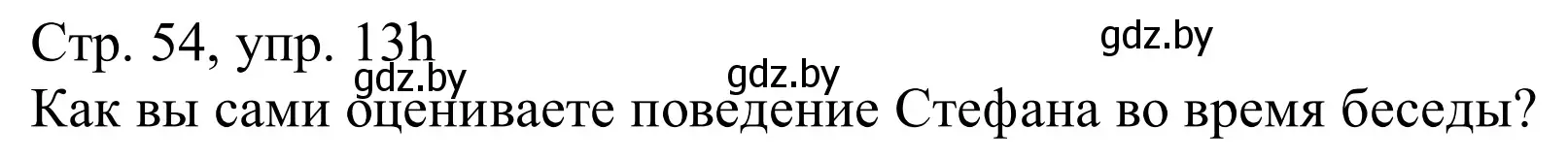 Стр. 54, упр. 13h

gdz.by

gdz.by

gdz.by

Как вы сами оцениваете поведение Стефана во время беседы?